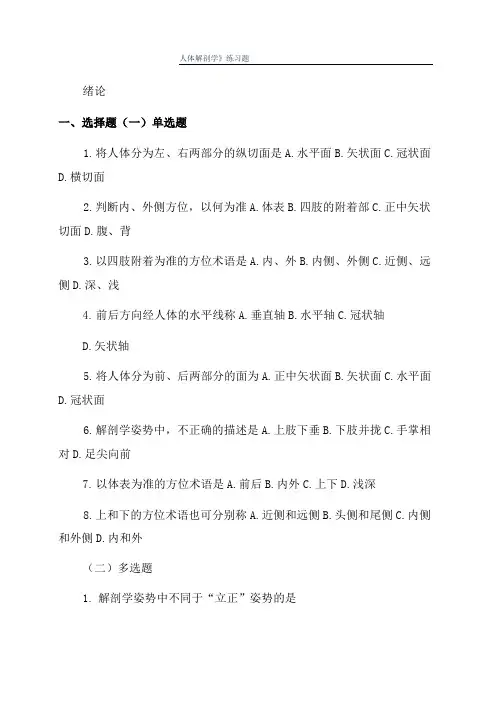 人体解剖学》练习题

绪论

一、选择题（一）单选题

1. 将人体分为左、右两部分的纵切面是 A. 水平面 B. 矢状面 C. 冠状面 D. 横切面

2. 判断内、外侧方位，以何为准 A. 体表 B. 四肢的附着部 C. 正中矢状切面 D. 腹、背

3. 以四肢附着为准的方位术语是 A. 内、外 B. 内侧、外侧 C. 近侧、远侧 D. 深、浅

4. 前后方向经人体的水平线称 A. 垂直轴 B. 水平轴 C. 冠状轴

D. 矢状轴

5. 将人体分为前、后两部分的面为 A. 正中矢状面 B. 矢状面 C. 水平面 D. 冠状面

6. 解剖学姿势中，不正确的描述是 A. 上肢下垂 B. 下肢并拢 C. 手掌相对 D. 足尖向前

7. 以体表为准的方位术语是 A. 前后 B. 内外 C. 上下 D. 浅深

8. 上和下的方位术语也可分别称 A. 近侧和远侧 B. 头侧和尾侧 C. 内侧和外侧 D. 内和外

（二）多选题

1. 解剖学姿势中不同于“立正”姿势的是